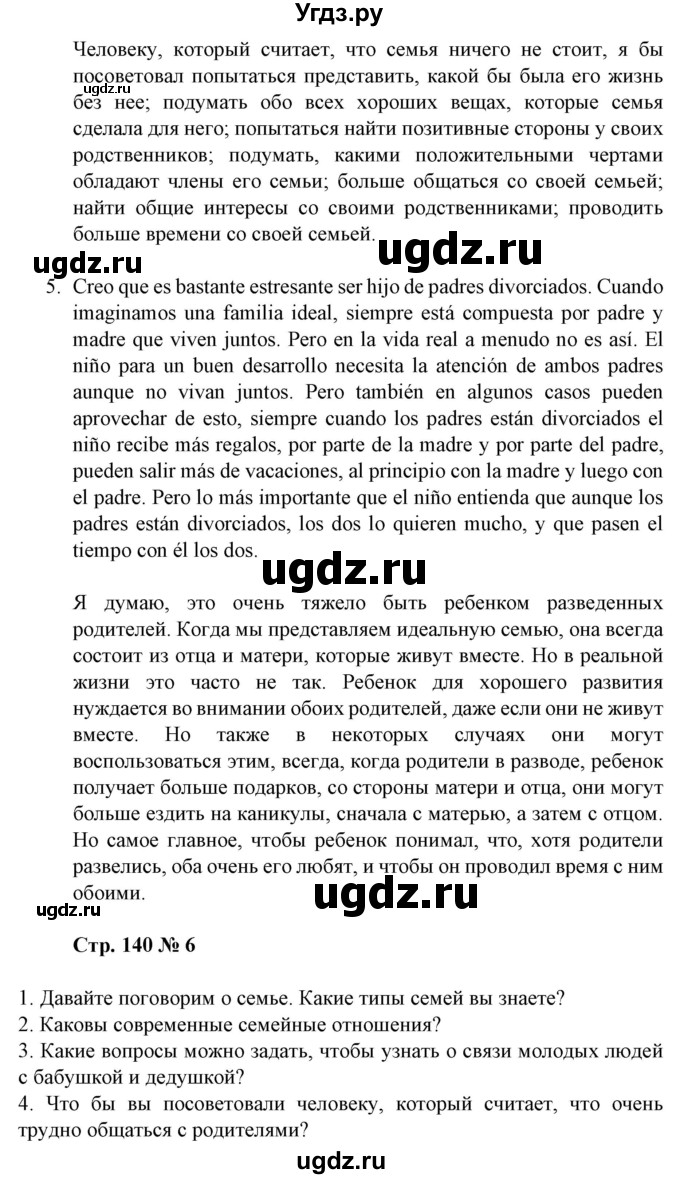 Угдз.ру

Человеку, который считает, что семья ничего не стоит, я бы посоветовал попытаться представить, какой бы была его жизнь без нее; подумать обо всех хороших вещах, которые семья сделала для него; попытаться найти позитивные стороны у своих родственников; подумать, какими положительными чертами обладают члены его семьи; больше общаться со своей семьей; найти общие интересы со своими родственниками; проводить больше времени со своей семьей.

ugdz.ru

ugdz.ru

ugdz.ru

5. Creo que es bastante estresante ser hijo de padres divorciados. Cuando imaginamos una familia ideal, siempre está compuesta por padre y madre que viven juntos. Pero en la vida real a menudo no es así. El niño para un buen desarrollo necesita la atención de ambos padres aunque no vivan juntos. Pero también en algunos casos pueden aprovechar de esto, siempre cuando los padres están divorciados el niño recibe más regalos, por parte de la madre y por parte del padre, pueden salir más de vacaciones, al principio con la madre y luego con el padre. Pero lo más importante que el niño entienda que aunque los padres están divorciados, los dos lo quieren mucho, y que pasen el tiempo con él los dos.

ugdz.ru

Я думаю, это очень тяжело быть ребенком разведенных родителей. Когда мы представляем идеальную семью, она всегда состоит из отца и матери, которые живут вместе. Но в реальной жизни это часто не так. Ребенок для хорошего развития нуждается во внимании обоих родителей, даже если они не живут вместе. Но также в некоторых случаях они могут воспользоваться этим, всегда, когда родители в разводе, ребенок получает больше подарков, со стороны матери и отца, они могут больше ездить на каникулы, сначала с матерью, а затем с отцом. Но самое главное, чтобы ребенок понимал, что, хотя родители развелись, оба очень его любят, и чтобы он проводил время с ним обоими.

ugdz.ru

ugdz.ru

Стр. 140 № 6

1. Давайте поговорим о семье. Какие типы семей вы знаете?
2. Каковы современные семейные отношения?
3. Какие вопросы можно задать, чтобы узнать о связи молодых людей с бабушкой и дедушкой?
4. Что бы вы посоветовали человеку, который считает, что очень трудно общаться с родителями?

ugdz.ru